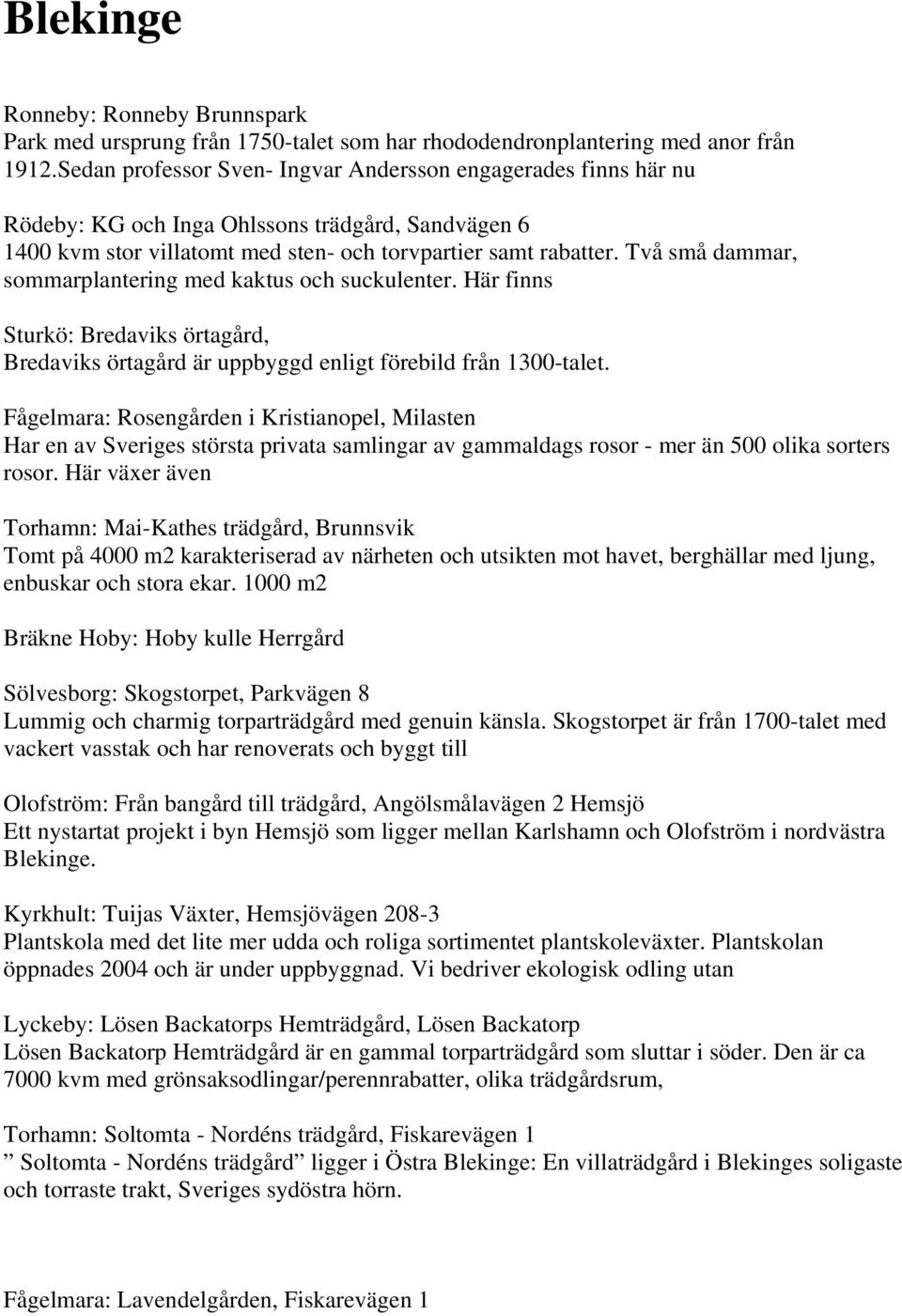 Blekinge

Ronneby: Ronneby Brunnspark
Park med ursprung från 1750-talet som har rhododendronplantering med anor från 1912.Sedan professor Sven- Ingvar Andersson engagerades finns här nu

Rödeby: KG och Inga Ohlssons trädgård, Sandvägen 6
1400 kvm stor villatomt med sten- och torvpartier samt rabatter. Två små dammar, sommarplantering med kaktus och suckulenter. Här finns

Sturkö: Bredaviks örtagård,
Bredaviks örtagård är uppbyggd enligt förebild från 1300-talet.

Fågelmara: Rosengården i Kristianopel, Milasten
Har en av Sveriges största privata samlingar av gammaldags rosor - mer än 500 olika sorters rosor. Här växer även

Torhamn: Mai-Kathes trädgård, Brunnsvik
Tomt på 4000 m2 karakteriserad av närheten och utsikten mot havet, berghällar med ljung, enbuskar och stora ekar. 1000 m2

Bräkne Hoby: Hoby kulle Herrgård

Sölvesborg: Skogstorpet, Parkvägen 8
Lummig och charmig torparträdgård med genuin känsla. Skogstorpet är från 1700-talet med vackert vasstak och har renoverats och byggt till

Olofström: Från bangård till trädgård, Angölsmålavägen 2 Hemsjö
Ett nystartat projekt i byn Hemsjö som ligger mellan Karlshamn och Olofström i nordvästra Blekinge.

Kyrkhult: Tuijas Växter, Hemsjövägen 208-3
Plantskola med det lite mer udda och roliga sortimentet plantskoleväxter. Plantskolan öppnades 2004 och är under uppbyggnad. Vi bedriver ekologisk odling utan

Lyckeby: Lösen Backatorps Hemträdgård, Lösen Backatorp
Lösen Backatorp Hemträdgård är en gammal torparträdgård som sluttar i söder. Den är ca 7000 kvm med grönsaksodlingar/perennrabatter, olika trädgårdsrum,

Torhamn: Soltomta - Nordéns trädgård, Fiskarevägen 1
” Soltomta - Nordéns trädgård” ligger i Östra Blekinge: En villaträdgård i Blekinges soligaste och torraste trakt, Sveriges sydöstra hörn.

Fågelmara: Lavendelgården, Fiskarevägen 1